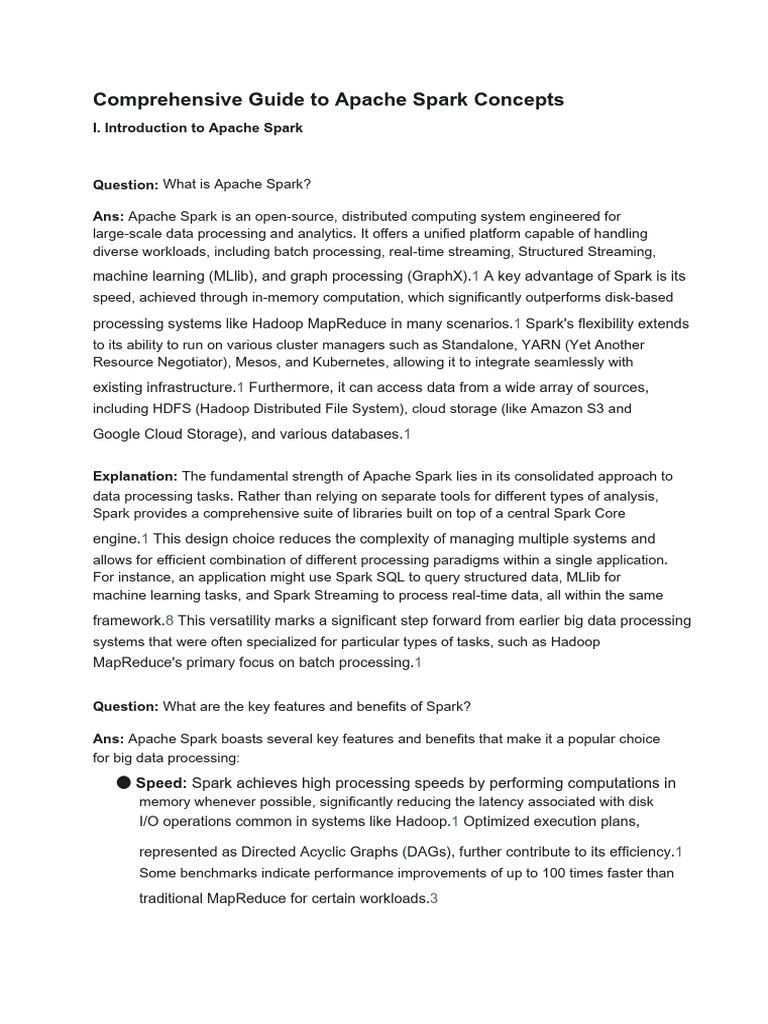 Comprehensive Guide to Apache Spark Concepts

I. Introduction to Apache Spark

Question: What is Apache Spark?

Ans: Apache Spark is an open-source, distributed computing system engineered for large-scale data processing and analytics. It offers a unified platform capable of handling diverse workloads, including batch processing, real-time streaming, Structured Streaming, machine learning (MLlib), and graph processing (GraphX).1 A key advantage of Spark is its speed, achieved through in-memory computation, which significantly outperforms disk-based processing systems like Hadoop MapReduce in many scenarios.1 Spark's flexibility extends to its ability to run on various cluster managers such as Standalone, YARN (Yet Another Resource Negotiator), Mesos, and Kubernetes, allowing it to integrate seamlessly with existing infrastructure.1 Furthermore, it can access data from a wide array of sources, including HDFS (Hadoop Distributed File System), cloud storage (like Amazon S3 and Google Cloud Storage), and various databases.1

Explanation: The fundamental strength of Apache Spark lies in its consolidated approach to data processing tasks. Rather than relying on separate tools for different types of analysis, Spark provides a comprehensive suite of libraries built on top of a central Spark Core engine.1 This design choice reduces the complexity of managing multiple systems and allows for efficient combination of different processing paradigms within a single application. For instance, an application might use Spark SQL to query structured data, MLlib for machine learning tasks, and Spark Streaming to process real-time data, all within the same framework.8 This versatility marks a significant step forward from earlier big data processing systems that were often specialized for particular types of tasks, such as Hadoop MapReduce's primary focus on batch processing.1

Question: What are the key features and benefits of Spark?

Ans: Apache Spark boasts several key features and benefits that make it a popular choice for big data processing:

● Speed: Spark achieves high processing speeds by performing computations in memory whenever possible, significantly reducing the latency associated with disk I/O operations common in systems like Hadoop.1 Optimized execution plans, represented as Directed Acyclic Graphs (DAGs), further contribute to its efficiency.1 Some benchmarks indicate performance improvements of up to 100 times faster than traditional MapReduce for certain workloads.3